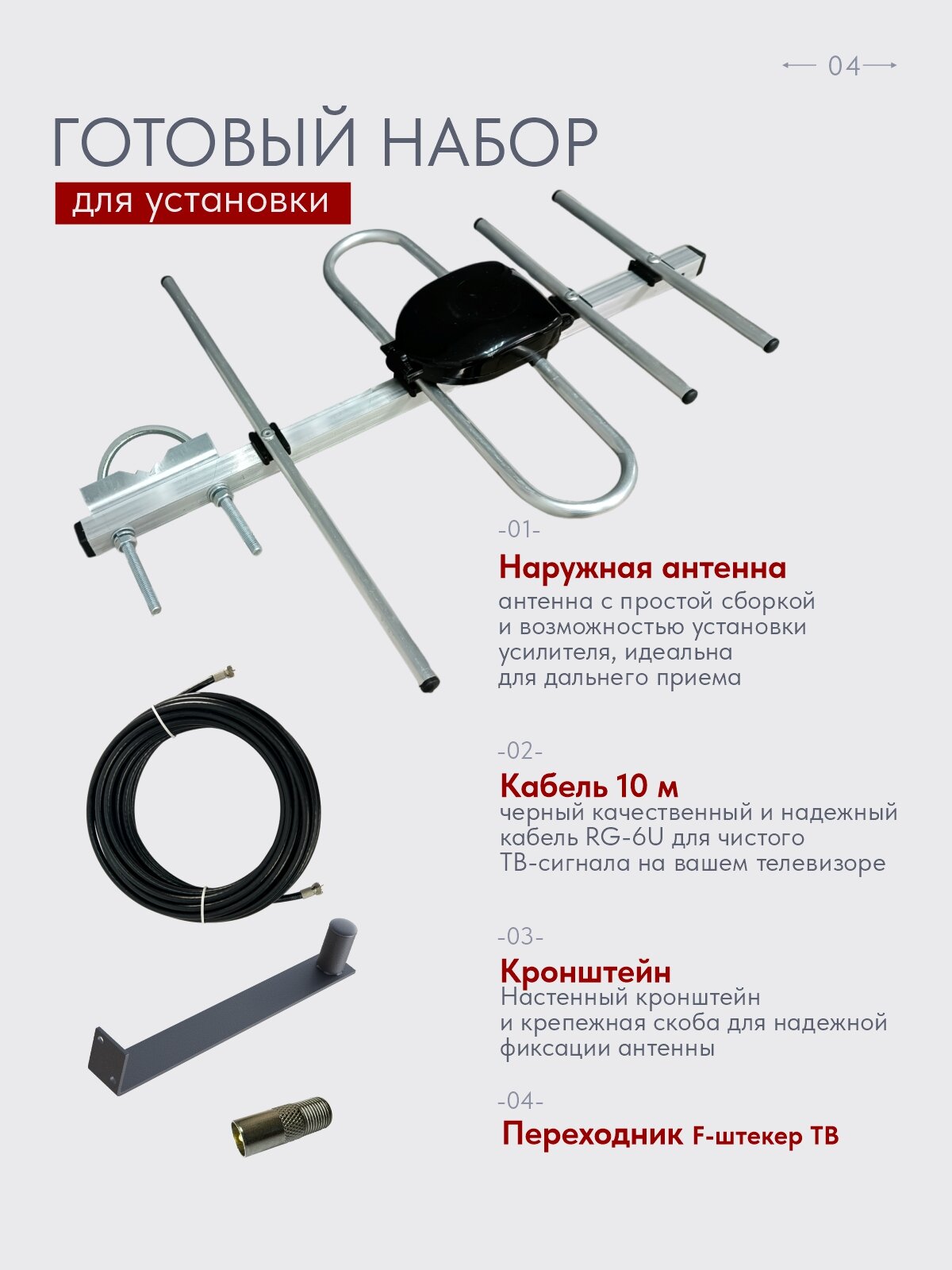 04

ГОТОВЫЙ НАБОР

для установки

-01-

Наружная антенна

антенна с простой сборкой и возможностью установки усилителя, идеальна для дальнего приема

-02-

Кабель 10 м

черный качественный и надежный кабель RG-6U для чистого ТВ-сигнала на вашем телевизоре

-03-

Кронштейн

Настенный кронштейн и крепежная скоба для надежной фиксации антенны

-04-

Переходник F-штекер ТВ